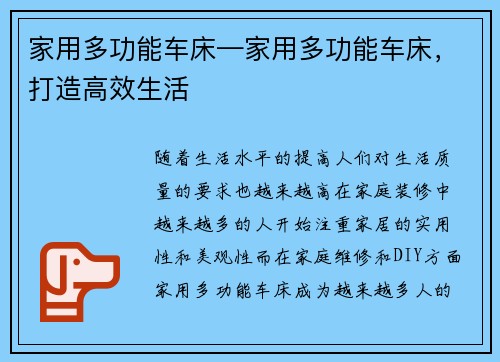 家用多功能车床—家用多功能车床，打造高效生活

随着生活水平的提高人们对生活质量的要求也越来越高在家庭装修中越来越多的人开始注重家居的实用性和美观性而在家庭维修和DIY方面家用多功能车床成为越来越多人的